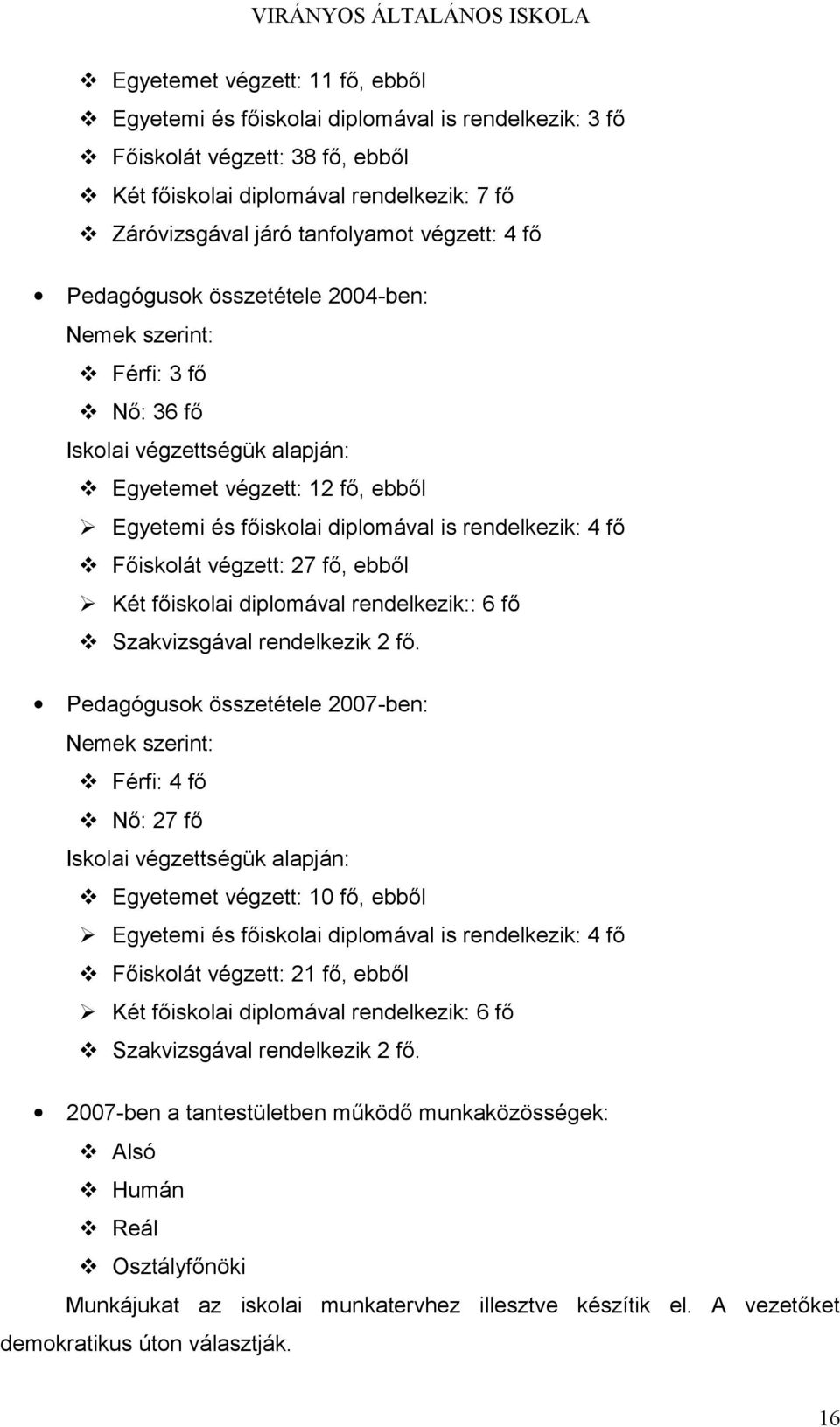 VIRÁNYOS ÁLTALÁNOS ISKOLA

❖ Egyetemet végzett: 11 fő, ebből
❖ Egyetemi és főiskolai diplomával is rendelkezik: 3 fő
❖ Főiskolát végzett: 38 fő, ebből
❖ Két főiskolai diplomával rendelkezik: 7 fő
❖ Záróvizsgával járó tanfolyamot végzett: 4 fő

• Pedagógusok összetétele 2004-ben:
Nemek szerint:
❖ Férfi: 3 fő
❖ Nő: 36 fő
Iskolai végzettségük alapján:
❖ Egyetemet végzett: 12 fő, ebből
➢ Egyetemi és főiskolai diplomával is rendelkezik: 4 fő
❖ Főiskolát végzett: 27 fő, ebből
➢ Két főiskolai diplomával rendelkezik:: 6 fő
❖ Szakvizsgával rendelkezik 2 fő.

• Pedagógusok összetétele 2007-ben:
Nemek szerint:
❖ Férfi: 4 fő
❖ Nő: 27 fő
Iskolai végzettségük alapján:
❖ Egyetemet végzett: 10 fő, ebből
➢ Egyetemi és főiskolai diplomával is rendelkezik: 4 fő
❖ Főiskolát végzett: 21 fő, ebből
➢ Két főiskolai diplomával rendelkezik: 6 fő
❖ Szakvizsgával rendelkezik 2 fő.

• 2007-ben a tantestületben működő munkaközösségek:
❖ Alsó
❖ Humán
❖ Reál
❖ Osztályfőnöki
Munkájukat az iskolai munkatervhez illesztve készítik el. A vezetőket demokratikus úton választják.

16